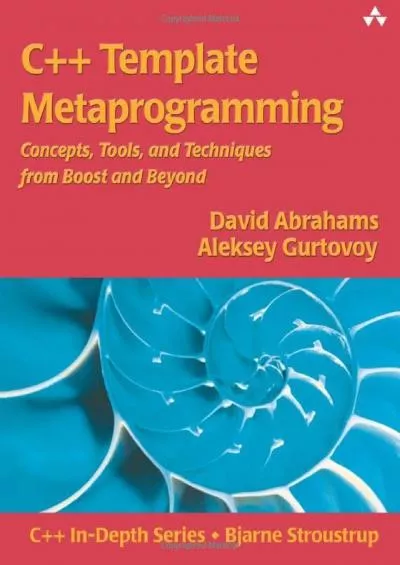 C++ Template Metaprogramming

Concepts, Tools, and Techniques from Boost and Beyond

David Abrahams
Aleksey Gurtovoy

C++ In-Depth Series • Bjarne Stroustrup